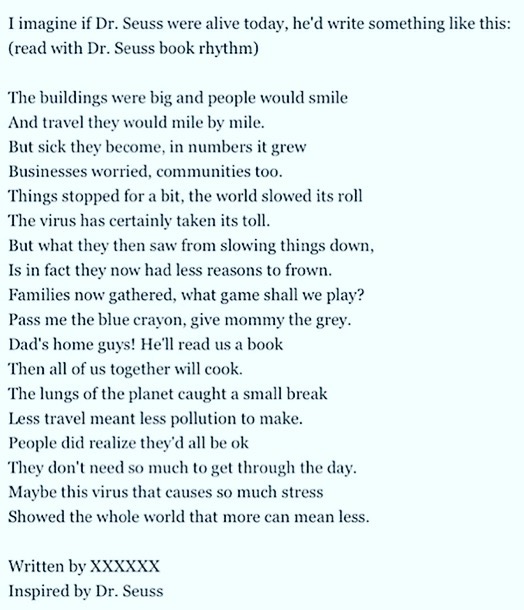 I imagine if Dr. Seuss were alive today, he'd write something like this: (read with Dr. Seuss book rhythm)

The buildings were big and people would smile
And travel they would mile by mile.
But sick they become, in numbers it grew
Businesses worried, communities too.
Things stopped for a bit, the world slowed its roll
The virus has certainly taken its toll.
But what they then saw from slowing things down,
Is in fact they now had less reasons to frown.
Families now gathered, what game shall we play?
Pass me the blue crayon, give mommy the grey.
Dad's home guys! He'll read us a book
Then all of us together will cook.
The lungs of the planet caught a small break
Less travel meant less pollution to make.
People did realize they'd all be ok
They don't need so much to get through the day.
Maybe this virus that causes so much stress
Showed the whole world that more can mean less.

Written by XXXXXX
Inspired by Dr. Seuss